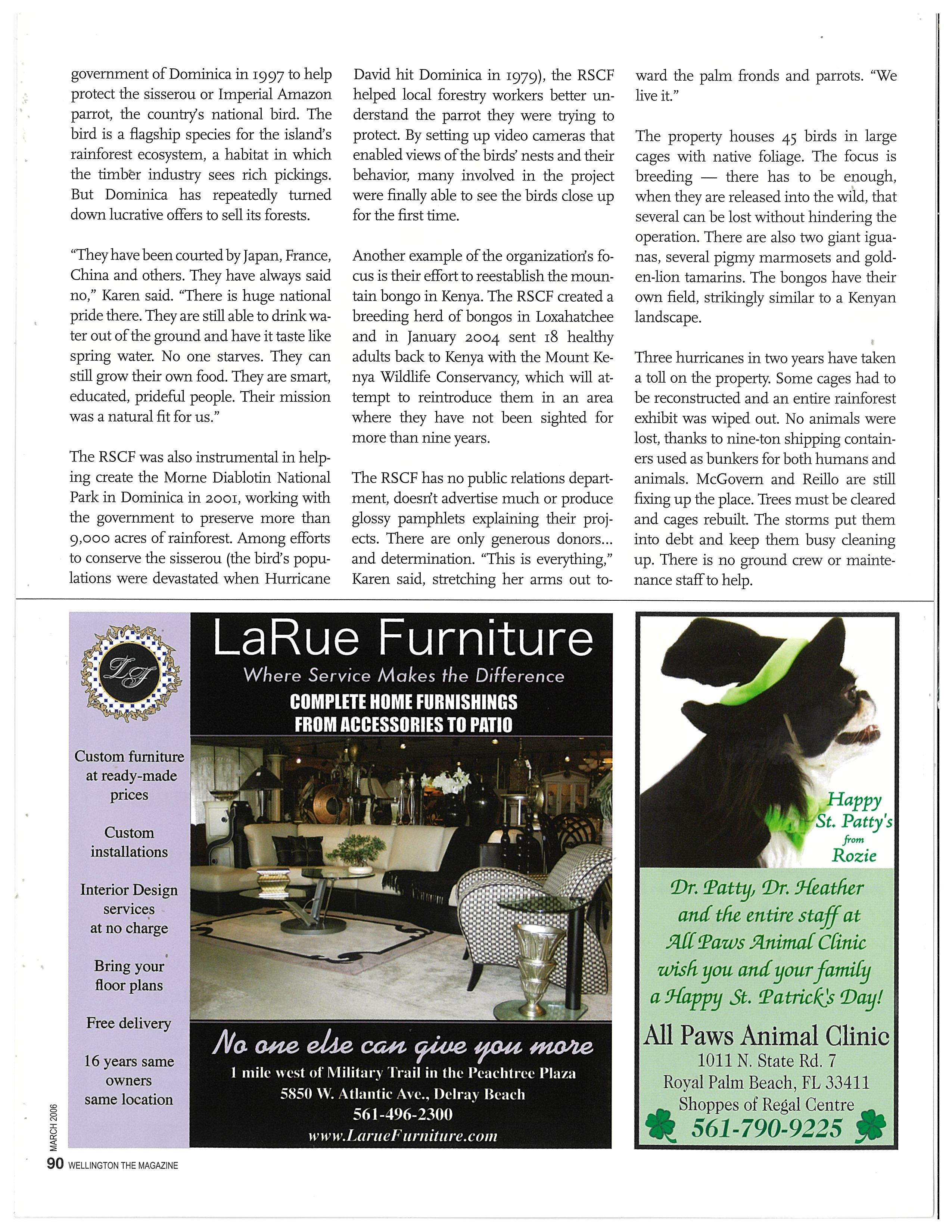 government of Dominica in 1997 to help protect the sisserou or Imperial Amazon parrot, the country's national bird. The bird is a flagship species for the island's rainforest ecosystem, a habitat in which the timber industry sees rich pickings. But Dominica has repeatedly turned down lucrative offers to sell its forests.

"They have been courted by Japan, France, China and others. They have always said no," Karen said. "There is huge national pride there. They are still able to drink water out of the ground and have it taste like spring water. No one starves. They can still grow their own food. They are smart, educated, prideful people. Their mission was a natural fit for us."

The RSCF was also instrumental in helping create the Morne Diablotin National Park in Dominica in 2001, working with the government to preserve more than 9,000 acres of rainforest. Among efforts to conserve the sisserou (the bird's populations were devastated when Hurricane David hit Dominica in 1979), the RSCF helped local forestry workers better understand the parrot they were trying to protect. By setting up video cameras that enabled views of the birds' nests and their behavior, many involved in the project were finally able to see the birds close up for the first time.

Another example of the organization's focus is their effort to reestablish the mountain bongo in Kenya. The RSCF created a breeding herd of bongos in Loxahatchee and in January 2004 sent 18 healthy adults back to Kenya with the Mount Kenya Wildlife Conservancy, which will attempt to reintroduce them in an area where they have not been sighted for more than nine years.

The RSCF has no public relations department, doesn't advertise much or produce glossy pamphlets explaining their projects. There are only generous donors... and determination. "This is everything," Karen said, stretching her arms out toward the palm fronds and parrots. "We live it."

The property houses 45 birds in large cages with native foliage. The focus is breeding — there has to be enough, when they are released into the wild, that several can be lost without hindering the operation. There are also two giant iguanas, several pigmy marmosets and golden-lion tamarins. The bongos have their own field, strikingly similar to a Kenyan landscape.

Three hurricanes in two years have taken a toll on the property. Some cages had to be reconstructed and an entire rainforest exhibit was wiped out. No animals were lost, thanks to nine-ton shipping containers used as bunkers for both humans and animals. McGovern and Reillo are still fixing up the place. Trees must be cleared and cages rebuilt. The storms put them into debt and keep them busy cleaning up. There is no ground crew or maintenance staff to help.

LF

Custom furniture at ready-made prices

Custom installations

Interior Design services at no charge

Bring your floor plans

Free delivery

16 years same owners same location

LaRue Furniture
Where Service Makes the Difference
COMPLETE HOME FURNISHINGS FROM ACCESSORIES TO PATIO

No one else can give you more
1 mile west of Military Trail in the Peachtree Plaza
5850 W. Atlantic Ave., Delray Beach
561-496-2300
www.LarueFurniture.com

Happy St. Patty's from Rozie

Dr. Patty, Dr. Heather and the entire staff at All Paws Animal Clinic wish you and your family a Happy St. Patrick's Day!

All Paws Animal Clinic
1011 N. State Rd. 7
Royal Palm Beach, FL 33411
Shoppes of Regal Centre
561-790-9225

MARCH 2006
90 WELLINGTON THE MAGAZINE